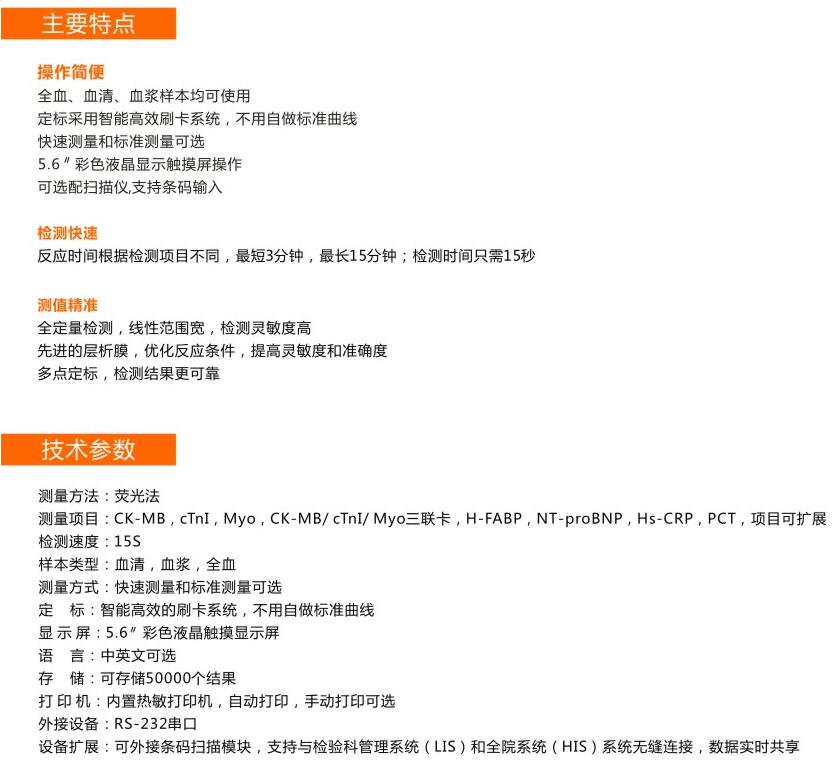 主要特点

操作简便
全血、血清、血浆样本均可使用
定标采用智能高效刷卡系统，不用自做标准曲线
快速测量和标准测量可选
5.6″彩色液晶显示触摸屏操作
可选配扫描仪,支持条码输入

检测快速
反应时间根据检测项目不同，最短3分钟，最长15分钟；检测时间只需15秒

测值精准
全定量检测，线性范围宽，检测灵敏度高
先进的层析膜，优化反应条件，提高灵敏度和准确度
多点定标，检测结果更可靠

技术参数

测量方法：荧光法
测量项目：CK-MB，cTnI，Myo，CK-MB/ cTnI/ Myo三联卡，H-FABP，NT-proBNP，Hs-CRP，PCT，项目可扩展
检测速度：15S
样本类型：血清，血浆，全血
测量方式：快速测量和标准测量可选
定　标：智能高效的刷卡系统，不用自做标准曲线
显 示 屏：5.6″彩色液晶触摸显示屏
语　言：中英文可选
存　储：可存储50000个结果
打 印 机：内置热敏打印机，自动打印，手动打印可选
外接设备：RS-232串口
设备扩展：可外接条码扫描模块，支持与检验科管理系统（LIS）和全院系统（HIS）系统无缝连接，数据实时共享